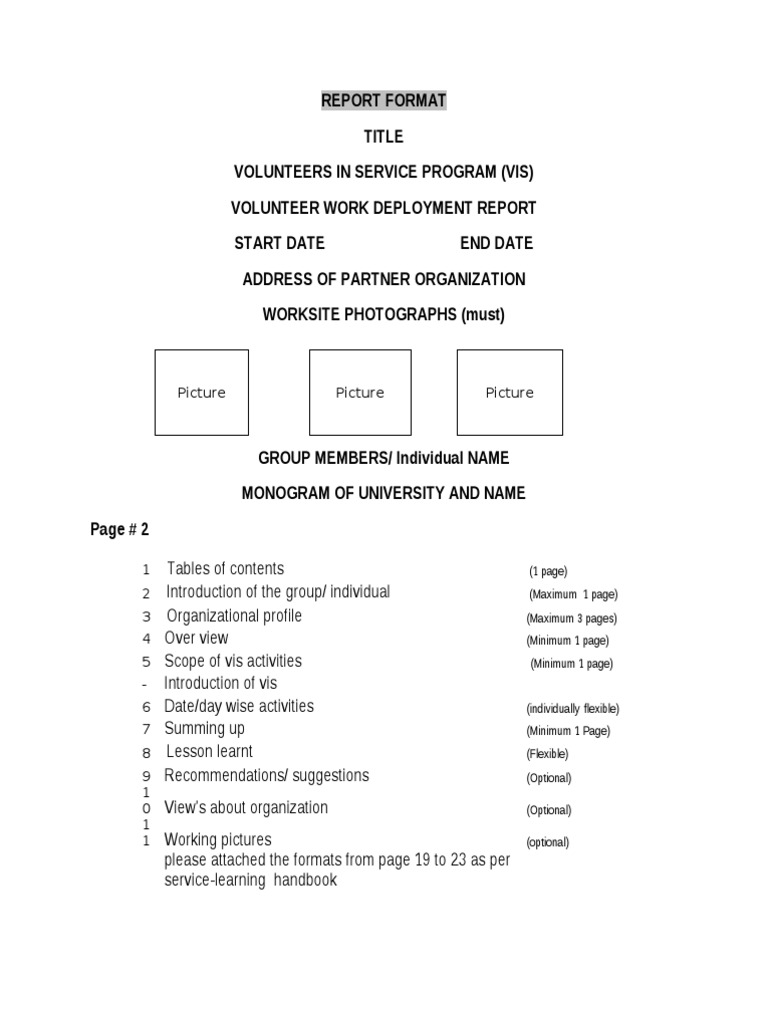 REPORT FORMAT

TITLE

VOLUNTEERS IN SERVICE PROGRAM (VIS)

VOLUNTEER WORK DEPLOYMENT REPORT

START DATE END DATE

ADDRESS OF PARTNER ORGANIZATION

WORKSITE PHOTOGRAPHS (must)

Picture

Picture

Picture

GROUP MEMBERS/ Individual NAME

MONOGRAM OF UNIVERSITY AND NAME

Page # 2

1 Tables of contents (1 page)
2 Introduction of the group/ individual (Maximum 1 page)
3 Organizational profile (Maximum 3 pages)
4 Over view (Minimum 1 page)
5 Scope of vis activities (Minimum 1 page)
- Introduction of vis
6 Date/day wise activities (individually flexible)
7 Summing up (Minimum 1 Page)
8 Lesson learnt (Flexible)
9 Recommendations/ suggestions (Optional)
10 View's about organization (Optional)
11 Working pictures (optional)
please attached the formats from page 19 to 23 as per service-learning handbook